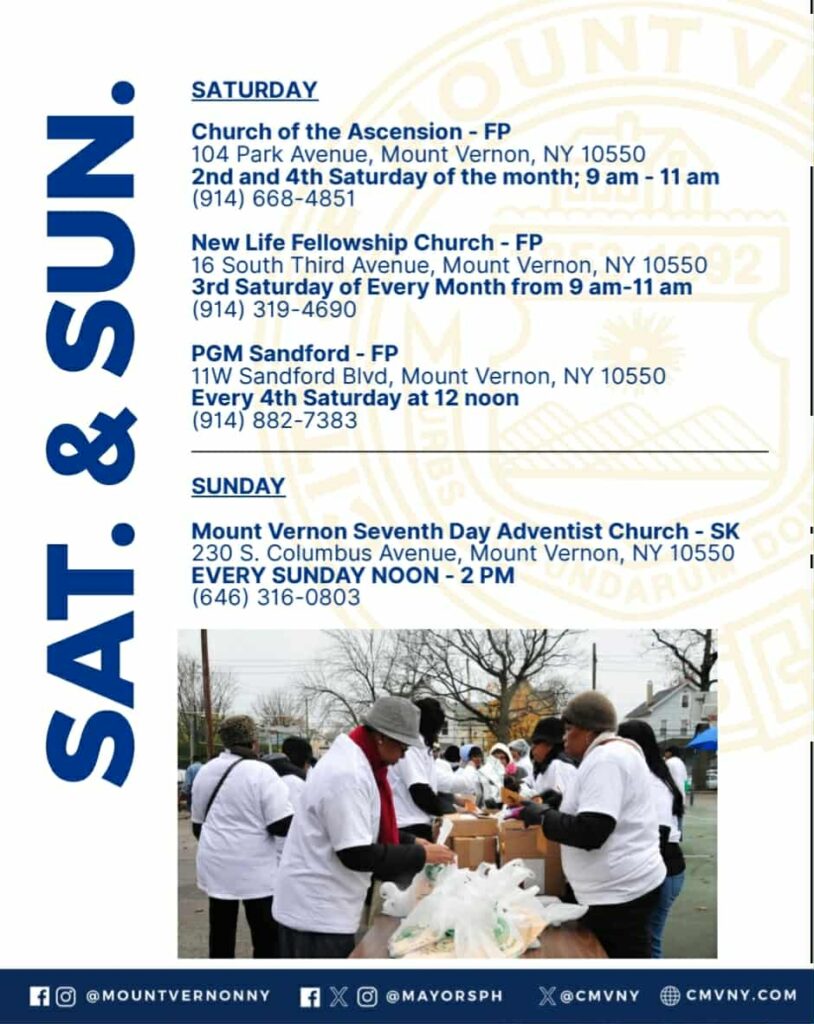 SAT. & SUN.

SATURDAY

Church of the Ascension - FP
104 Park Avenue, Mount Vernon, NY 10550
2nd and 4th Saturday of the month; 9 am - 11 am
(914) 668-4851

New Life Fellowship Church - FP
16 South Third Avenue, Mount Vernon, NY 10550
3rd Saturday of Every Month from 9 am-11 am
(914) 319-4690

PGM Sandford - FP
11W Sandford Blvd, Mount Vernon, NY 10550
Every 4th Saturday at 12 noon
(914) 882-7383

SUNDAY

Mount Vernon Seventh Day Adventist Church - SK
230 S. Columbus Avenue, Mount Vernon, NY 10550
EVERY SUNDAY NOON - 2 PM
(646) 316-0803

@MOUNTVERNONNY @MAYORSPH @CMVNY CMVNY.COM